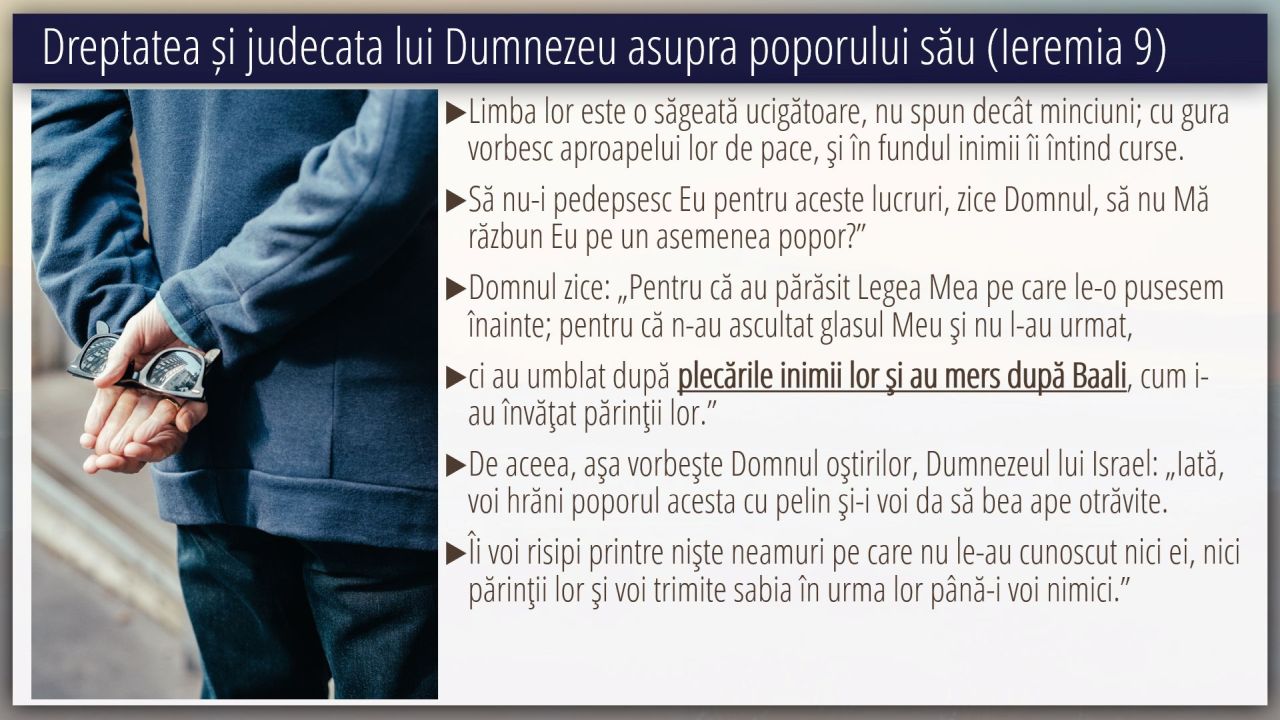 Dreptatea și judecata lui Dumnezeu asupra poporului său (Ieremia 9)

▶Limba lor este o săgeată ucigătoare, nu spun decât minciuni; cu gura vorbesc aproapelui lor de pace, şi în fundul inimii îi întind curse.

▶Să nu-i pedepsesc Eu pentru aceste lucruri, zice Domnul, să nu Mă răzbun Eu pe un asemenea popor?"

▶Domnul zice: „Pentru că au părăsit Legea Mea pe care le-o pusesem înainte; pentru că n-au ascultat glasul Meu şi nu l-au urmat,

▶ci au umblat după plecările inimii lor şi au mers după Baali, cum i-au învăţat părinţii lor."

▶De aceea, aşa vorbeşte Domnul oştirilor, Dumnezeul lui Israel: „Iată, voi hrăni poporul acesta cu pelin şi-i voi da să bea ape otrăvite.

▶Îi voi risipi printre nişte neamuri pe care nu le-au cunoscut nici ei, nici părinţii lor şi voi trimite sabia în urma lor până-i voi nimici."